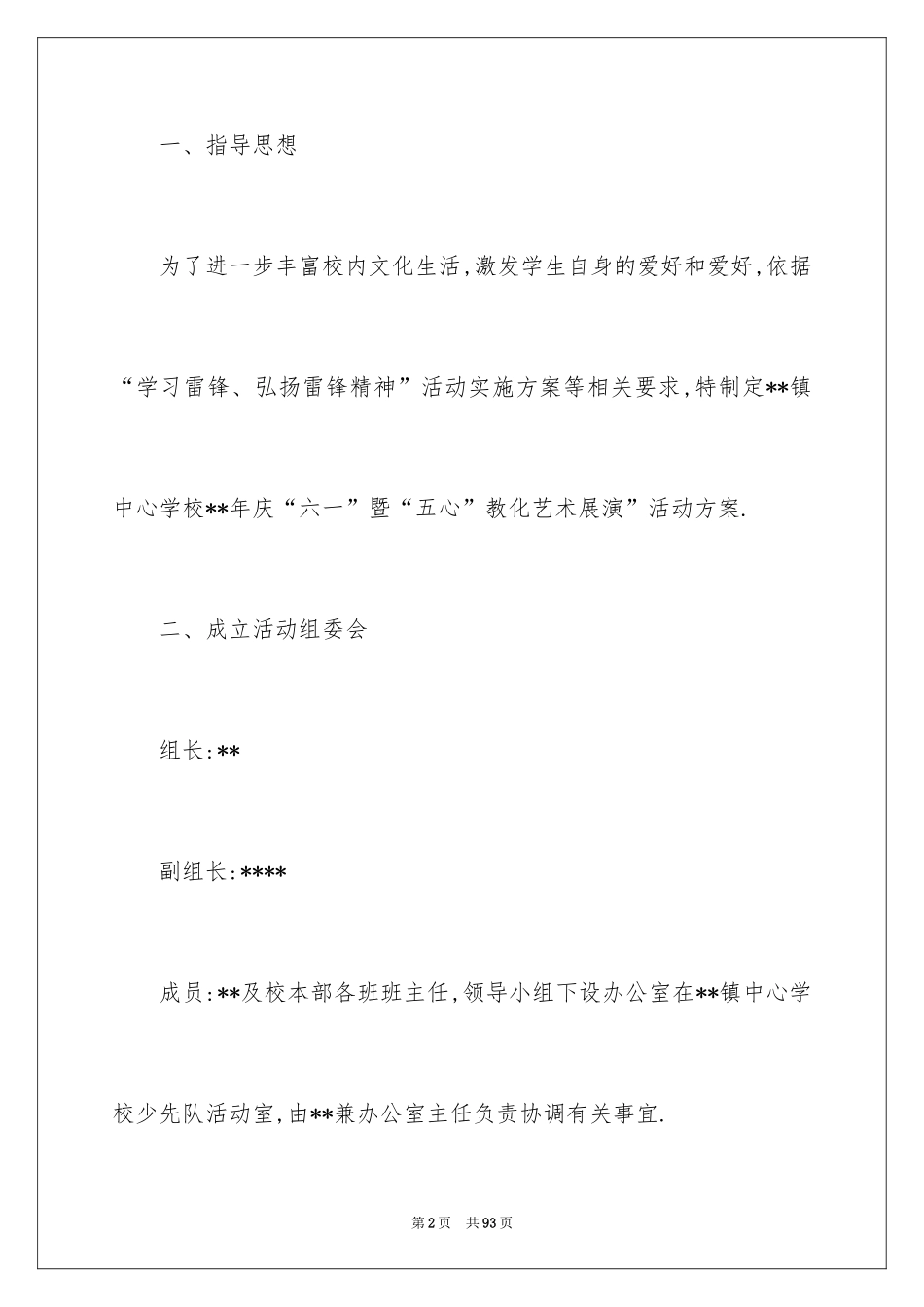 一、指导思想

为了进一步丰富校内文化生活,激发学生自身的爱好和爱好,依据“学习雷锋、弘扬雷锋精神”活动实施方案等相关要求,特制定**镇中心学校**年庆“六一”暨“五心”教化艺术展演”活动方案.

二、成立活动组委会

组长:**

副组长:****

成员:**及校本部各班班主任,领导小组下设办公室在**镇中心学校少先队活动室,由**兼办公室主任负责协调有关事宜.

第2页 共93页